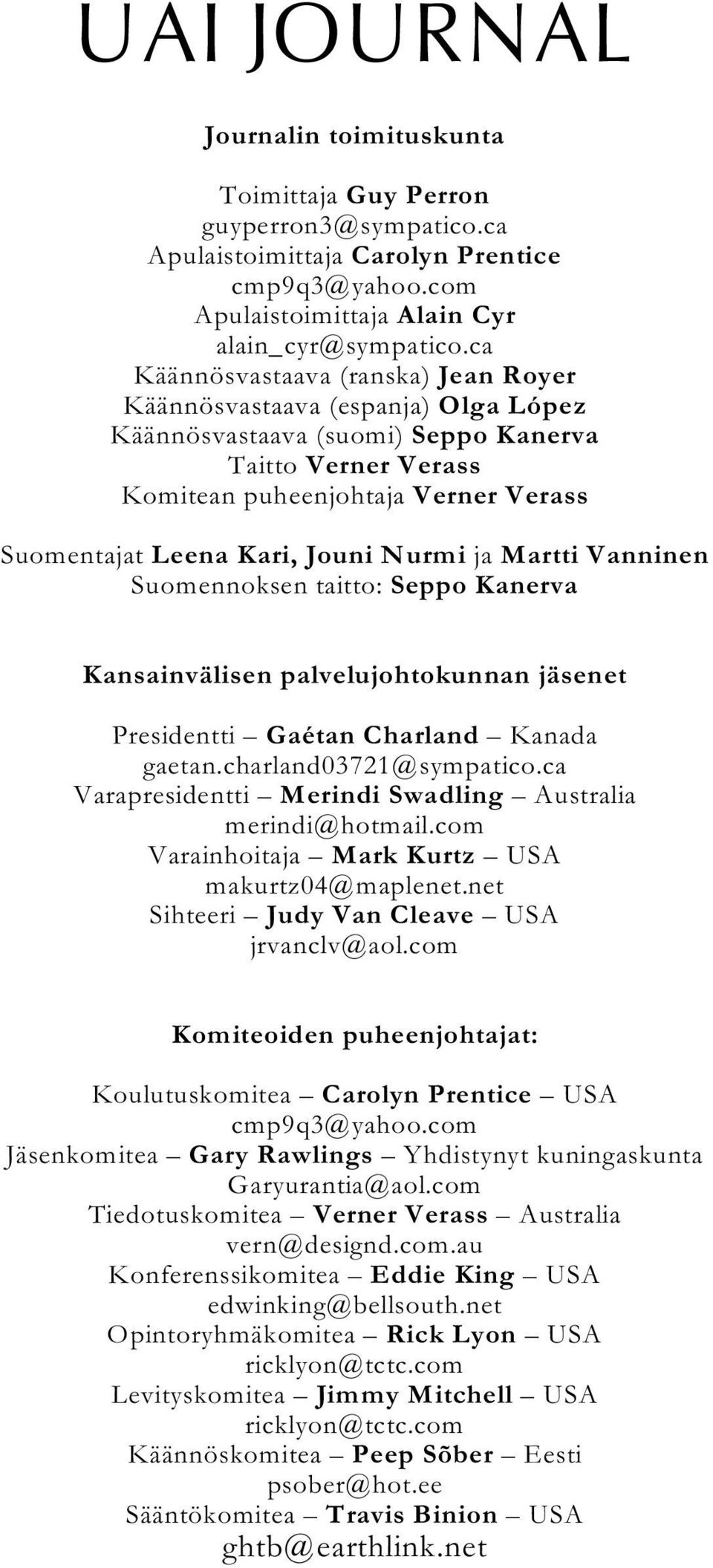 UAI JOURNAL

Journalin toimituskunta

Toimittaja Guy Perron
guyperron3@sympatico.ca
Apulaistoimittaja Carolyn Prentice
cmp9q3@yahoo.com
Apulaistoimittaja Alain Cyr
alain_cyr@sympatico.ca
Käännösvastaava (ranska) Jean Royer
Käännösvastaava (espanja) Olga López
Käännösvastaava (suomi) Seppo Kanerva
Taitto Verner Verass
Komitean puheenjohtaja Verner Verass

Suomentajat Leena Kari, Jouni Nurmi ja Martti Vanninen
Suomennoksen taitto: Seppo Kanerva

Kansainvälisen palvelujohtokunnan jäsenet

Presidentti – Gaétan Charland – Kanada
gaetan.charland03721@sympatico.ca
Varapresidentti – Merindi Swadling – Australia
merindi@hotmail.com
Varainhoitaja – Mark Kurtz – USA
makurtz04@maplenet.net
Sihteeri – Judy Van Cleave – USA
jrvanclv@aol.com

Komiteoiden puheenjohtajat:

Koulutuskomitea – Carolyn Prentice – USA
cmp9q3@yahoo.com
Jäsenkomitea – Gary Rawlings – Yhdistynyt kuningaskunta
Garyurantia@aol.com
Tiedotuskomitea – Verner Verass – Australia
vern@designd.com.au
Konferenssikomitea – Eddie King – USA
edwinking@bellsouth.net
Opintoryhmäkomitea – Rick Lyon – USA
ricklyon@tctc.com
Levityskomitea – Jimmy Mitchell – USA
ricklyon@tctc.com
Käännöskomitea – Peep Sõber – Eesti
psober@hot.ee
Sääntökomitea – Travis Binion – USA
ghtb@earthlink.net